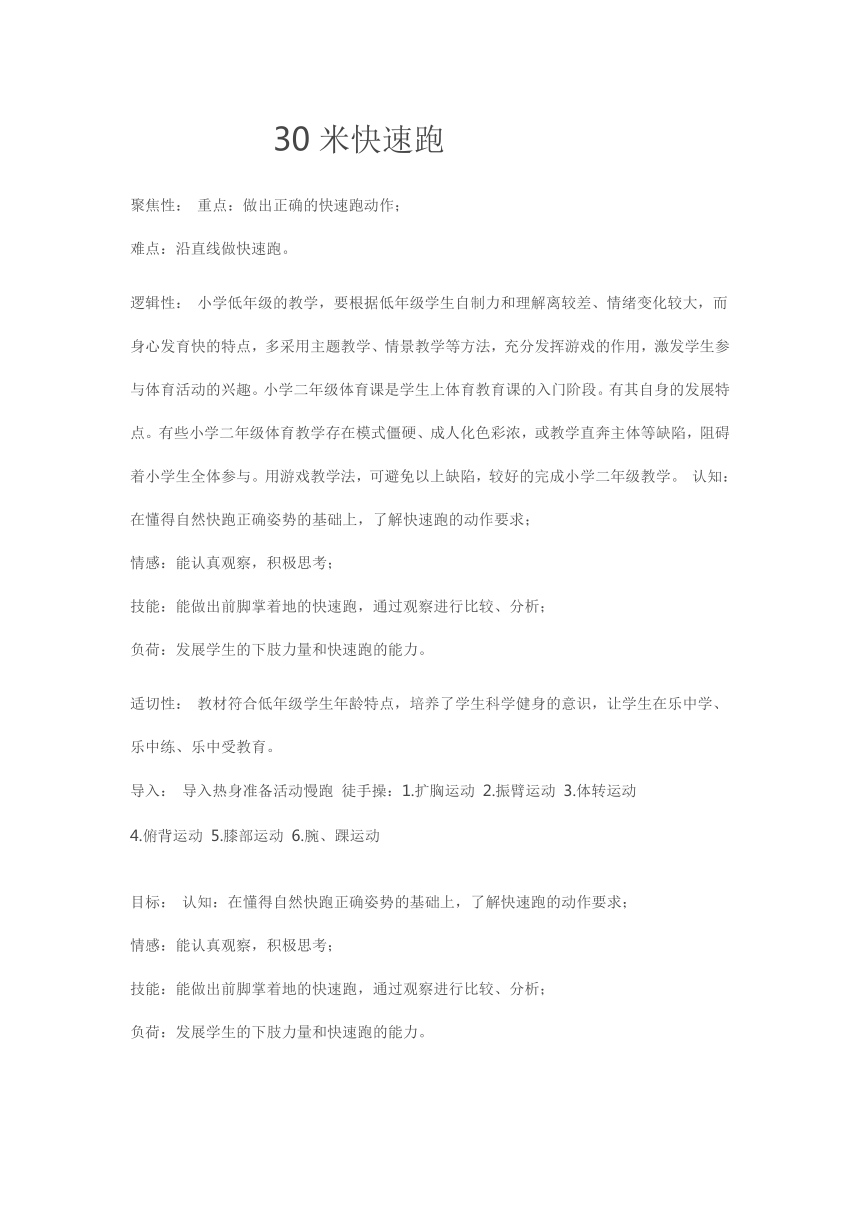 30 米快速跑

聚焦性： 重点：做出正确的快速跑动作；

难点：沿直线做快速跑。

逻辑性： 小学低年级的教学，要根据低年级学生自制力和理解离较差、情绪变化较大，而身心发育快的特点，多采用主题教学、情景教学等方法，充分发挥游戏的作用，激发学生参与体育活动的兴趣。小学二年级体育课是学生上体育教育课的入门阶段。有其自身的发展特点。有些小学二年级体育教学存在模式僵硬、成人化色彩浓，或教学直奔主体等缺陷，阻碍着小学生全体参与。用游戏教学法，可避免以上缺陷，较好的完成小学二年级教学。 认知：在懂得自然快跑正确姿势的基础上，了解快速跑的动作要求；

情感：能认真观察，积极思考；

技能：能做出前脚掌着地的快速跑，通过观察进行比较、分析；

负荷：发展学生的下肢力量和快速跑的能力。

适切性： 教材符合低年级学生年龄特点，培养了学生科学健身的意识，让学生在乐中学、乐中练、乐中受教育。

导入： 导入热身准备活动慢跑 徒手操：1.扩胸运动 2.振臂运动 3.体转运动 4.俯背运动 5.膝部运动 6.腕、踝运动

目标： 认知：在懂得自然快跑正确姿势的基础上，了解快速跑的动作要求；

情感：能认真观察，积极思考；

技能：能做出前脚掌着地的快速跑，通过观察进行比较、分析；

负荷：发展学生的下肢力量和快速跑的能力。